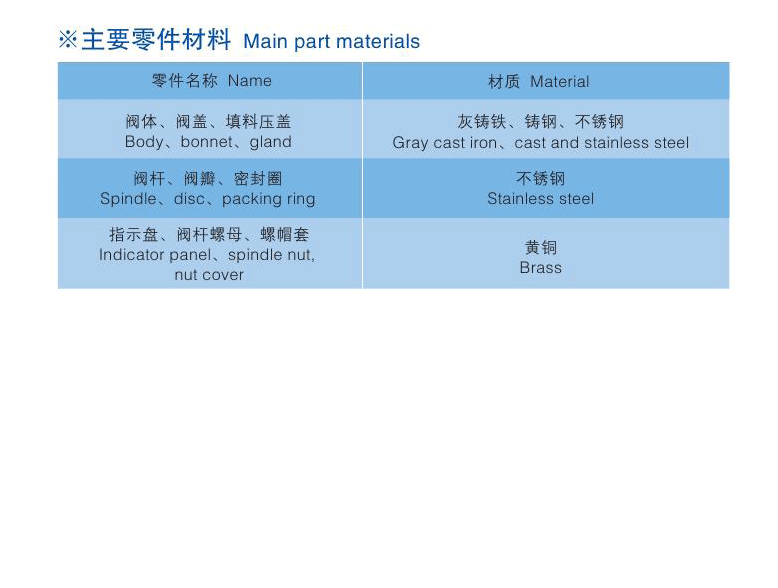 ※主要零件材料 Main part materials

| 零件名称 Name | 材质 Material |
|---|---|
| 阀体、阀盖、填料压盖 Body、bonnet、gland | 灰铸铁、铸钢、不锈钢 Gray cast iron、cast and stainless steel |
| 阀杆、阀瓣、密封圈 Spindle、disc、packing ring | 不锈钢 Stainless steel |
| 指示盘、阀杆螺母、螺帽套 Indicator panel、spindle nut, nut cover | 黄铜 Brass |